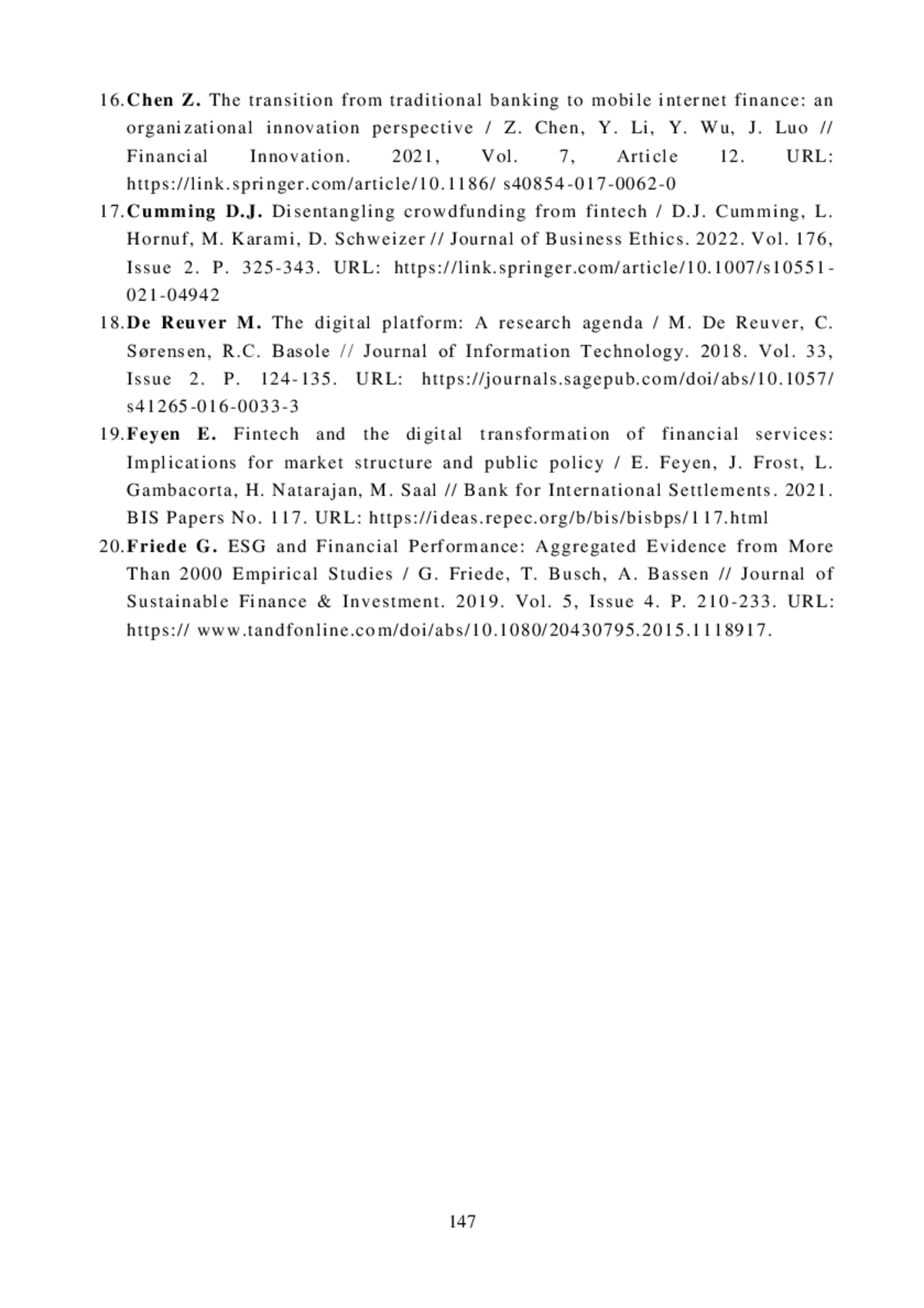 16.Chen Z. The transition from traditional banking to mobile internet finance: an organizational innovation perspective / Z. Chen, Y. Li, Y. Wu, J. Luo // Financial Innovation. 2021, Vol. 7, Article 12. URL: https://link.springer.com/article/10.1186/ s40854-017-0062-0

17.Cumming D.J. Disentangling crowdfunding from fintech / D.J. Cumming, L. Hornuf, M. Karami, D. Schweizer // Journal of Business Ethics. 2022. Vol. 176, Issue 2. P. 325-343. URL: https://link.springer.com/article/10.1007/s10551-021-04942

18.De Reuver M. The digital platform: A research agenda / M. De Reuver, C. Sørensen, R.C. Basole // Journal of Information Technology. 2018. Vol. 33, Issue 2. P. 124-135. URL: https://journals.sagepub.com/doi/abs/10.1057/ s41265-016-0033-3

19.Feyen E. Fintech and the digital transformation of financial services: Implications for market structure and public policy / E. Feyen, J. Frost, L. Gambacorta, H. Natarajan, M. Saal // Bank for International Settlements. 2021. BIS Papers No. 117. URL: https://ideas.repec.org/b/bis/bisbps/117.html

20.Friede G. ESG and Financial Performance: Aggregated Evidence from More Than 2000 Empirical Studies / G. Friede, T. Busch, A. Bassen // Journal of Sustainable Finance & Investment. 2019. Vol. 5, Issue 4. P. 210-233. URL: https:// www.tandfonline.com/doi/abs/10.1080/20430795.2015.1118917.

147